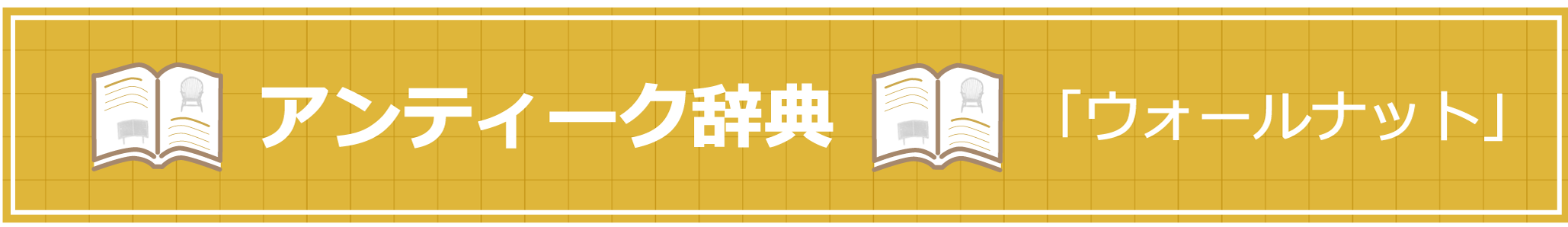 アンティーク辞典

「ウォールナット」